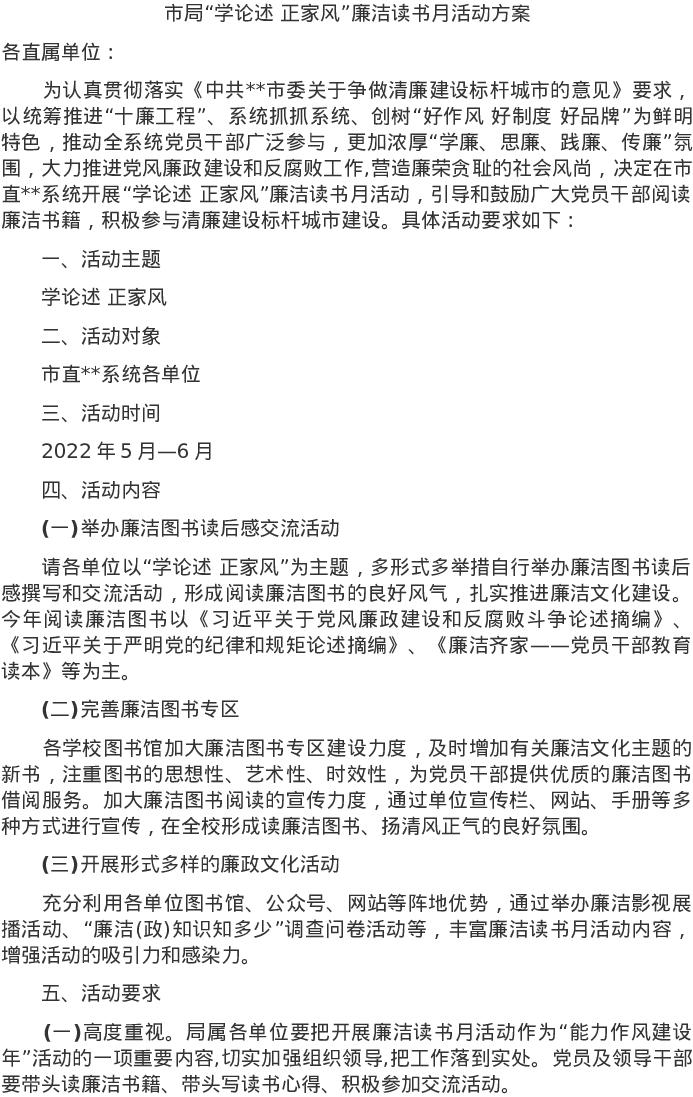 市局“学论述 正家风”廉洁读书月活动方案

各直属单位：

为认真贯彻落实《中共**市委关于争做清廉建设标杆城市的意见》要求，以统筹推进“十廉工程”、系统抓抓系统、创树“好作风 好制度 好品牌”为鲜明特色，推动全系统党员干部广泛参与，更加浓厚“学廉、思廉、践廉、传廉”氛围，大力推进党风廉政建设和反腐败工作，营造廉荣贪耻的社会风尚，决定在市直**系统开展“学论述 正家风”廉洁读书月活动，引导和鼓励广大党员干部阅读廉洁书籍，积极参与清廉建设标杆城市建设。具体活动要求如下：

一、活动主题

学论述 正家风

二、活动对象

市直**系统各单位

三、活动时间

2022 年 5 月—6 月

四、活动内容

(一)举办廉洁图书读后感交流活动

请各单位以“学论述 正家风”为主题，多形式多举措自行举办廉洁图书读后感撰写和交流活动，形成阅读廉洁图书的良好风气，扎实推进廉洁文化建设。今年阅读廉洁图书以《习近平关于党风廉政建设和反腐败斗争论述摘编》、《习近平关于严明党的纪律和规矩论述摘编》、《廉洁齐家——党员干部教育读本》等为主。

(二)完善廉洁图书专区

各学校图书馆加大廉洁图书专区建设力度，及时增加有关廉洁文化主题的新书，注重图书的思想性、艺术性、时效性，为党员干部提供优质的廉洁图书借阅服务。加大廉洁图书阅读的宣传力度，通过单位宣传栏、网站、手册等多种方式进行宣传，在全校形成读廉洁图书、扬清风正气的良好氛围。

(三)开展形式多样的廉政文化活动

充分利用各单位图书馆、公众号、网站等阵地优势，通过举办廉洁影视展播活动、“廉洁(政)知识知多少”调查问卷活动等，丰富廉洁读书月活动内容，增强活动的吸引力和感染力。

五、活动要求

(一)高度重视。局属各单位要把开展廉洁读书月活动作为“能力作风建设年”活动的一项重要内容,切实加强组织领导,把工作落到实处。党员及领导干部要带头读廉洁书籍、带头写读书心得、积极参加交流活动。